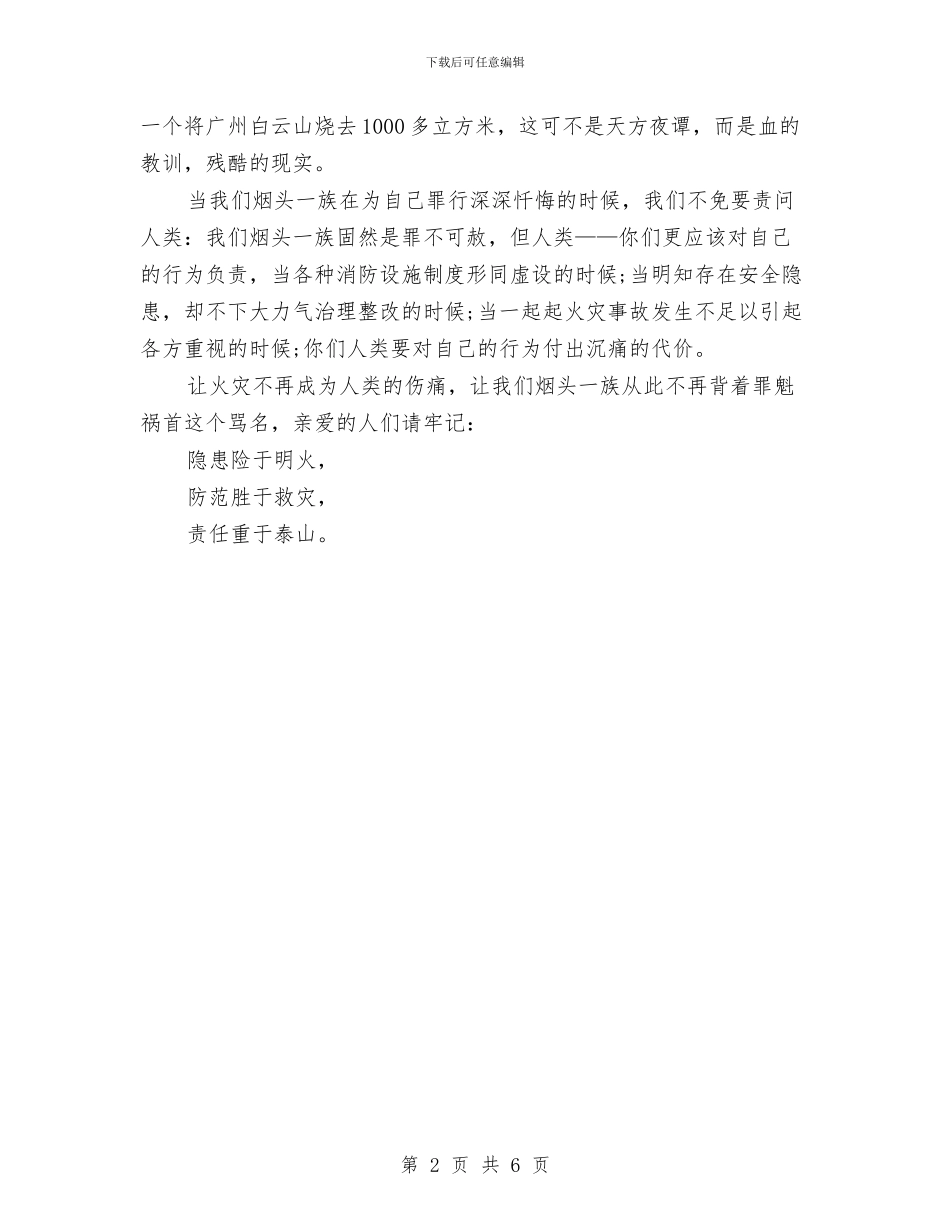 下载后可任意编辑

一个将广州白云山烧去1000多立方米，这可不是天方夜谭，而是血的教训，残酷的现实。

当我们烟头一族在为自己罪行深深忏悔的时候，我们不免要责问人类：我们烟头一族固然是罪不可赦，但人类——你们更应该对自己的行为负责，当各种消防设施制度形同虚设的时候;当明知存在安全隐患，却不下大力气治理整改的时候;当一起起火灾事故发生不足以引起各方重视的时候;你们人类要对自己的行为付出沉痛的代价。

让火灾不再成为人类的伤痛，让我们烟头一族从此不再背着罪魁祸首这个骂名，亲爱的人们请牢记：

隐患险于明火，

防范胜于救灾，

责任重于泰山。

第 2 页 共 6 页